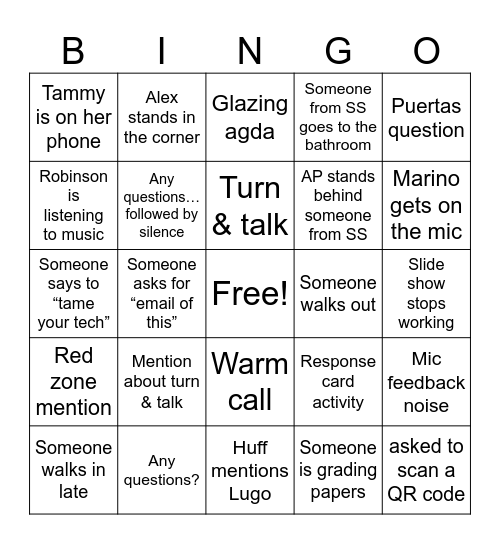 | B | I | N | G | O |
|---|---|---|---|---|
| Tammy is on her phone | Alex stands in the corner | Glazing agda | Someone from SS goes to the bathroom | Puertas question |
| Robinson is listening to music | Any questions… followed by silence | Turn & talk | AP stands behind someone from SS | Marino gets on the mic |
| Someone says to “tame your tech” | Someone asks for “email of this” | Free! | Someone walks out | Slide show stops working |
| Red zone mention | Mention about turn & talk | Warm call | Response card activity | Mic feedback noise |
| Someone walks in late | Any questions? | Huff mentions Lugo | Someone is grading papers | asked to scan a QR code |